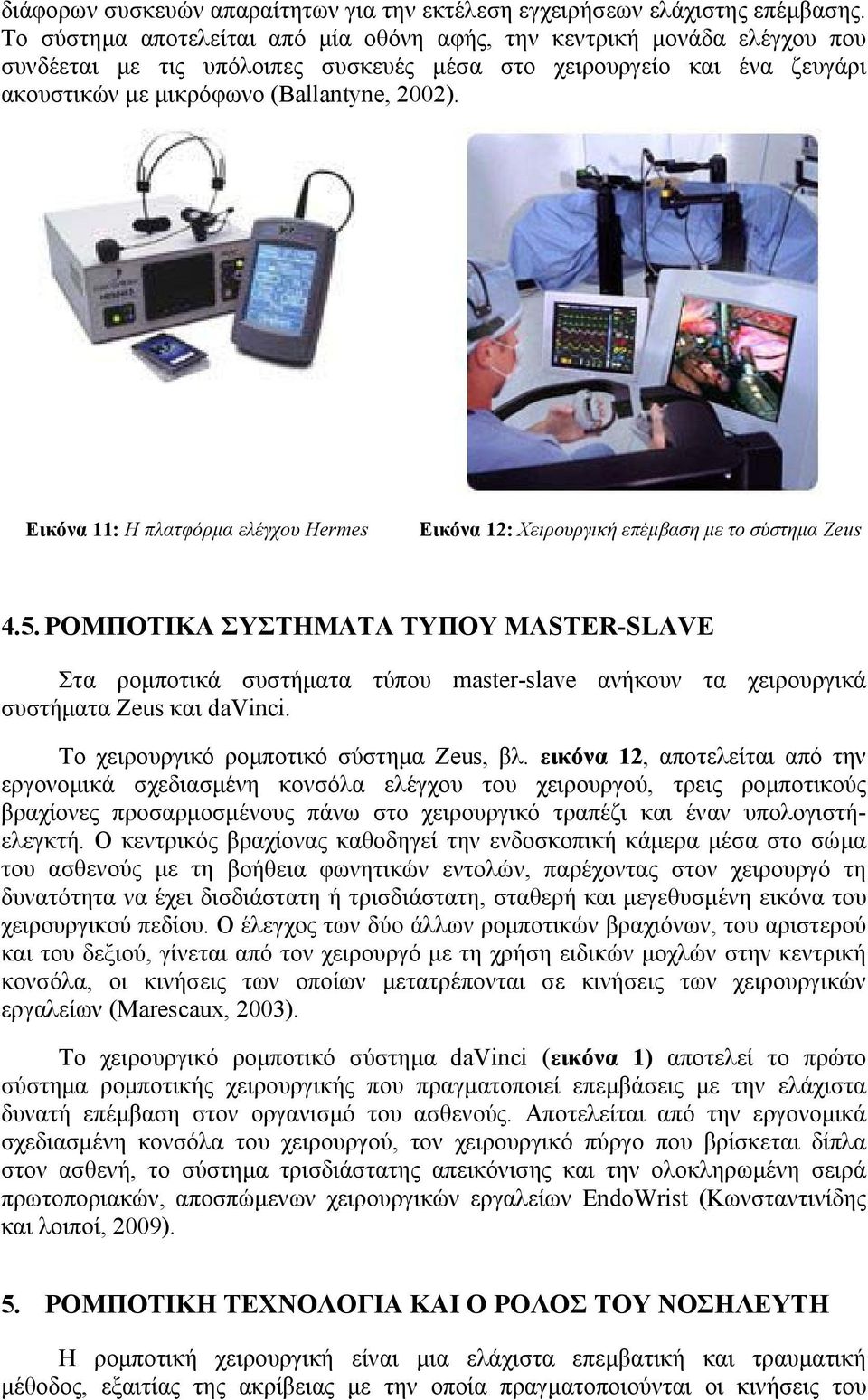 διάφορων συσκευών απαραίτητων για την εκτέλεση εγχειρήσεων ελάχιστης επέμβασης. Το σύστημα αποτελείται από μία οθόνη αφής, την κεντρική μονάδα ελέγχου που συνδέεται με τις υπόλοιπες συσκευές μέσα στο χειρουργείο και ένα ζευγάρι ακουστικών με μικρόφωνο (Ballantyne, 2002).

Εικόνα 11: Η πλατφόρμα ελέγχου Hermes

Εικόνα 12: Χειρουργική επέμβαση με το σύστημα Zeus

4.5. ΡΟΜΠΟΤΙΚΑ ΣΥΣΤΗΜΑΤΑ ΤΥΠΟΥ MASTER-SLAVE

Στα ρομποτικά συστήματα τύπου master-slave ανήκουν τα χειρουργικά συστήματα Zeus και daVinci.

Το χειρουργικό ρομποτικό σύστημα Zeus, βλ. εικόνα 12, αποτελείται από την εργονομικά σχεδιασμένη κονσόλα ελέγχου του χειρουργού, τρεις ρομποτικούς βραχίονες προσαρμοσμένους πάνω στο χειρουργικό τραπέζι και έναν υπολογιστή-ελεγκτή. Ο κεντρικός βραχίονας καθοδηγεί την ενδοσκοπική κάμερα μέσα στο σώμα του ασθενούς με τη βοήθεια φωνητικών εντολών, παρέχοντας στον χειρουργό τη δυνατότητα να έχει δισδιάστατη ή τρισδιάστατη, σταθερή και μεγεθυσμένη εικόνα του χειρουργικού πεδίου. Ο έλεγχος των δύο άλλων ρομποτικών βραχιόνων, του αριστερού και του δεξιού, γίνεται από τον χειρουργό με τη χρήση ειδικών μοχλών στην κεντρική κονσόλα, οι κινήσεις των οποίων μετατρέπονται σε κινήσεις των χειρουργικών εργαλείων (Marescaux, 2003).

Το χειρουργικό ρομποτικό σύστημα daVinci (εικόνα 1) αποτελεί το πρώτο σύστημα ρομποτικής χειρουργικής που πραγματοποιεί επεμβάσεις με την ελάχιστα δυνατή επέμβαση στον οργανισμό του ασθενούς. Αποτελείται από την εργονομικά σχεδιασμένη κονσόλα του χειρουργού, τον χειρουργικό πύργο που βρίσκεται δίπλα στον ασθενή, το σύστημα τρισδιάστατης απεικόνισης και την ολοκληρωμένη σειρά πρωτοποριακών, αποσπώμενων χειρουργικών εργαλείων EndoWrist (Κωνσταντινίδης και λοιποί, 2009).

5. ΡΟΜΠΟΤΙΚΗ ΤΕΧΝΟΛΟΓΙΑ ΚΑΙ Ο ΡΟΛΟΣ ΤΟΥ ΝΟΣΗΛΕΥΤΗ

Η ρομποτική χειρουργική είναι μια ελάχιστα επεμβατική και τραυματική μέθοδος, εξαιτίας της ακρίβειας με την οποία πραγματοποιούνται οι κινήσεις του